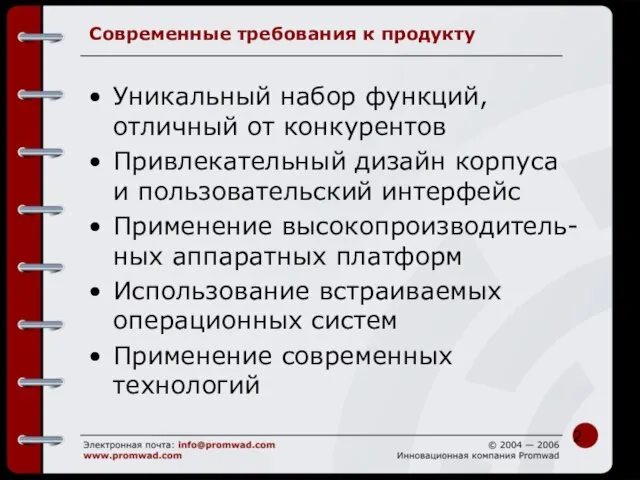 Современные требования к продукту

• Уникальный набор функций, отличный от конкурентов
• Привлекательный дизайн корпуса и пользовательский интерфейс
• Применение высокопроизводительных аппаратных платформ
• Использование встраиваемых операционных систем
• Применение современных технологий

2

Электронная почта: info@promwad.com
www.promwad.com

© 2004 — 2006
Инновационная компания Promwad